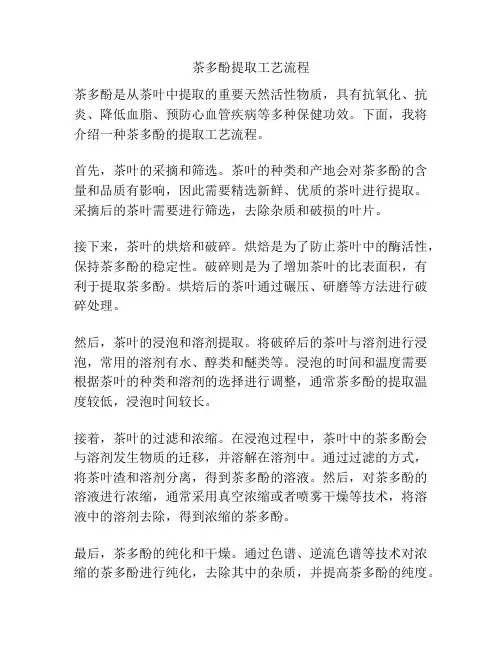 茶多酚提取工艺流程

茶多酚是从茶叶中提取的重要天然活性物质，具有抗氧化、抗炎、降低血脂、预防心血管疾病等多种保健功效。下面，我将介绍一种茶多酚的提取工艺流程。

首先，茶叶的采摘和筛选。茶叶的种类和产地会对茶多酚的含量和品质有影响，因此需要精选新鲜、优质的茶叶进行提取。采摘后的茶叶需要进行筛选，去除杂质和破损的叶片。

接下来，茶叶的烘焙和破碎。烘焙是为了防止茶叶中的酶活性，保持茶多酚的稳定性。破碎则是为了增加茶叶的比表面积，有利于提取茶多酚。烘焙后的茶叶通过碾压、研磨等方法进行破碎处理。

然后，茶叶的浸泡和溶剂提取。将破碎后的茶叶与溶剂进行浸泡，常用的溶剂有水、醇类和醚类等。浸泡的时间和温度需要根据茶叶的种类和溶剂的选择进行调整，通常茶多酚的提取温度较低，浸泡时间较长。

接着，茶叶的过滤和浓缩。在浸泡过程中，茶叶中的茶多酚会与溶剂发生物质的迁移，并溶解在溶剂中。通过过滤的方式，将茶叶渣和溶剂分离，得到茶多酚的溶液。然后，对茶多酚的溶液进行浓缩，通常采用真空浓缩或者喷雾干燥等技术，将溶液中的溶剂去除，得到浓缩的茶多酚。

最后，茶多酚的纯化和干燥。通过色谱、逆流色谱等技术对浓缩的茶多酚进行纯化，去除其中的杂质，并提高茶多酚的纯度。